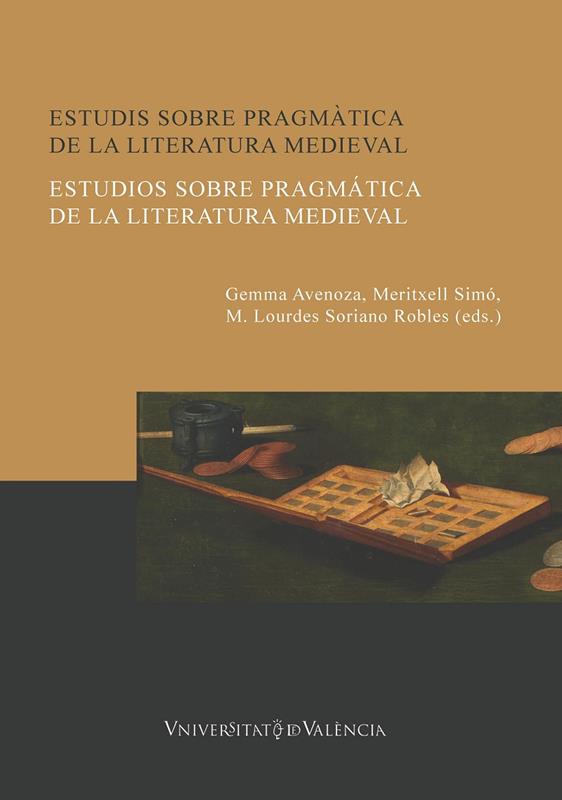 ESTUDIS SOBRE PRAGMÀTICA
DE LA LITERATURA MEDIEVAL

ESTUDIOS SOBRE PRAGMÁTICA
DE LA LITERATURA MEDIEVAL

Gemma Avenoza, Meritxell Simó,
M. Lourdes Soriano Robles (eds.)

VNIVERSITAT DE VALÈNCIA